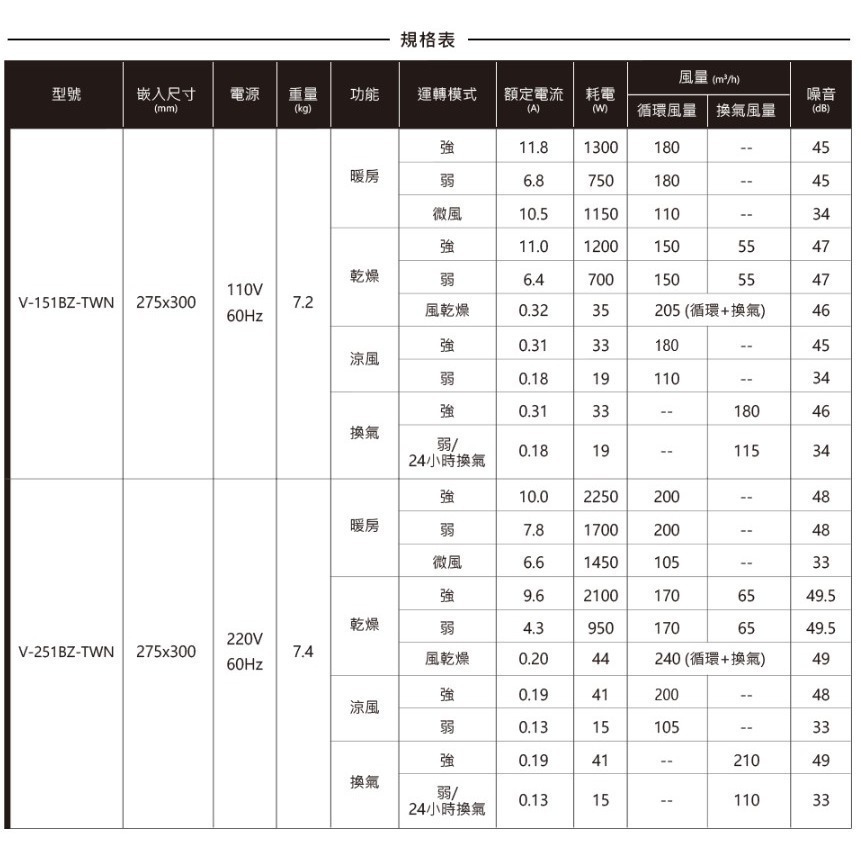 規格表

| 型號 | 嵌入尺寸 (mm) | 電源 | 重量 (kg) | 功能 | 運轉模式 | 額定電流 (A) | 耗電 (W) | 風量 ($m^3/h$) 循環風量 | 風量 ($m^3/h$) 換氣風量 | 噪音 (dB) |
|---|---|---|---|---|---|---|---|---|---|---|
| V-151BZ-TWN | 275x300 | 110V 60Hz | 7.2 | 暖房 | 強 | 11.8 | 1300 | 180 | -- | 45 |
| | | | | | 弱 | 6.8 | 750 | 180 | -- | 45 |
| | | | | | 微風 | 10.5 | 1150 | 110 | -- | 34 |
| | | | | 乾燥 | 強 | 11.0 | 1200 | 150 | 55 | 47 |
| | | | | | 弱 | 6.4 | 700 | 150 | 55 | 47 |
| | | | | | 風乾燥 | 0.32 | 35 | 205 (循環+換氣) | | 46 |
| | | | | 涼風 | 強 | 0.31 | 33 | 180 | -- | 45 |
| | | | | | 弱 | 0.18 | 19 | 110 | -- | 34 |
| | | | | 換氣 | 強 | 0.31 | 33 | -- | 180 | 46 |
| | | | | | 弱/ 24小時換氣 | 0.18 | 19 | -- | 115 | 34 |
| V-251BZ-TWN | 275x300 | 220V 60Hz | 7.4 | 暖房 | 強 | 10.0 | 2250 | 200 | -- | 48 |
| | | | | | 弱 | 7.8 | 1700 | 200 | -- | 48 |
| | | | | | 微風 | 6.6 | 1450 | 105 | -- | 33 |
| | | | | 乾燥 | 強 | 9.6 | 2100 | 170 | 65 | 49.5 |
| | | | | | 弱 | 4.3 | 950 | 170 | 65 | 49.5 |
| | | | | | 風乾燥 | 0.20 | 44 | 240 (循環+換氣) | | 49 |
| | | | | 涼風 | 強 | 0.19 | 41 | 200 | -- | 48 |
| | | | | | 弱 | 0.13 | 15 | 105 | -- | 33 |
| | | | | 換氣 | 強 | 0.19 | 41 | -- | 210 | 49 |
| | | | | | 弱/ 24小時換氣 | 0.13 | 15 | -- | 110 | 33 |